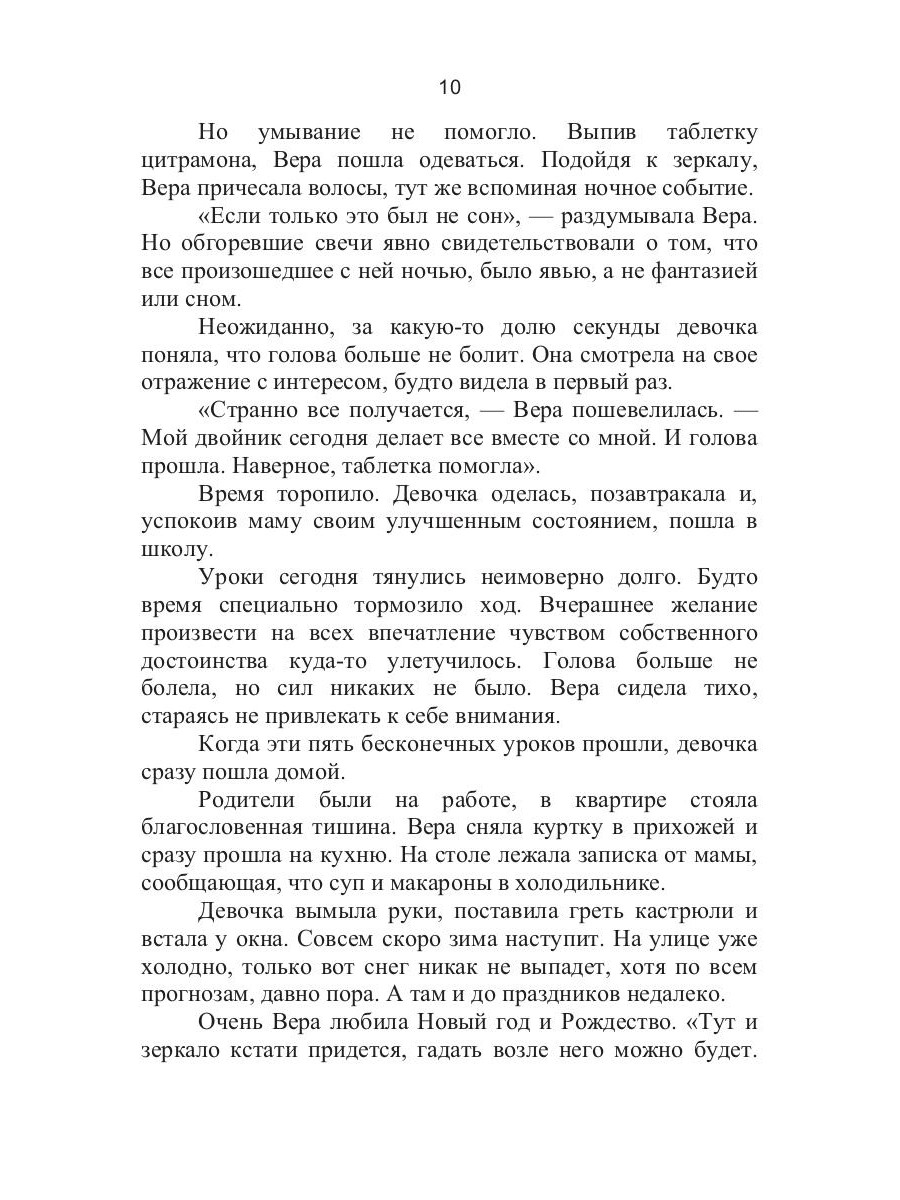 10

Но умывание не помогло. Выпив таблетку цитрамона, Вера пошла одеваться. Подойдя к зеркалу, Вера причесала волосы, тут же вспоминая ночное событие.

«Если только это был не сон», — раздумывала Вера. Но обгоревшие свечи явно свидетельствовали о том, что все произошедшее с ней ночью, было явью, а не фантазией или сном.

Неожиданно, за какую-то долю секунды девочка поняла, что голова больше не болит. Она смотрела на свое отражение с интересом, будто видела в первый раз.

«Странно все получается, — Вера пошевелилась. — Мой двойник сегодня делает все вместе со мной. И голова прошла. Наверное, таблетка помогла».

Время торопило. Девочка оделась, позавтракала и, успокоив маму своим улучшенным состоянием, пошла в школу.

Уроки сегодня тянулись неимоверно долго. Будто время специально тормозило ход. Вчерашнее желание произвести на всех впечатление чувством собственного достоинства куда-то улетучилось. Голова больше не болела, но сил никаких не было. Вера сидела тихо, стараясь не привлекать к себе внимания.

Когда эти пять бесконечных уроков прошли, девочка сразу пошла домой.

Родители были на работе, в квартире стояла благословенная тишина. Вера сняла куртку в прихожей и сразу прошла на кухню. На столе лежала записка от мамы, сообщающая, что суп и макароны в холодильнике.

Девочка вымыла руки, поставила греть кастрюли и встала у окна. Совсем скоро зима наступит. На улице уже холодно, только вот снег никак не выпадет, хотя по всем прогнозам, давно пора. А там и до праздников недалеко.

Очень Вера любила Новый год и Рождество. «Тут и зеркало кстати придется, гадать возле него можно будет.